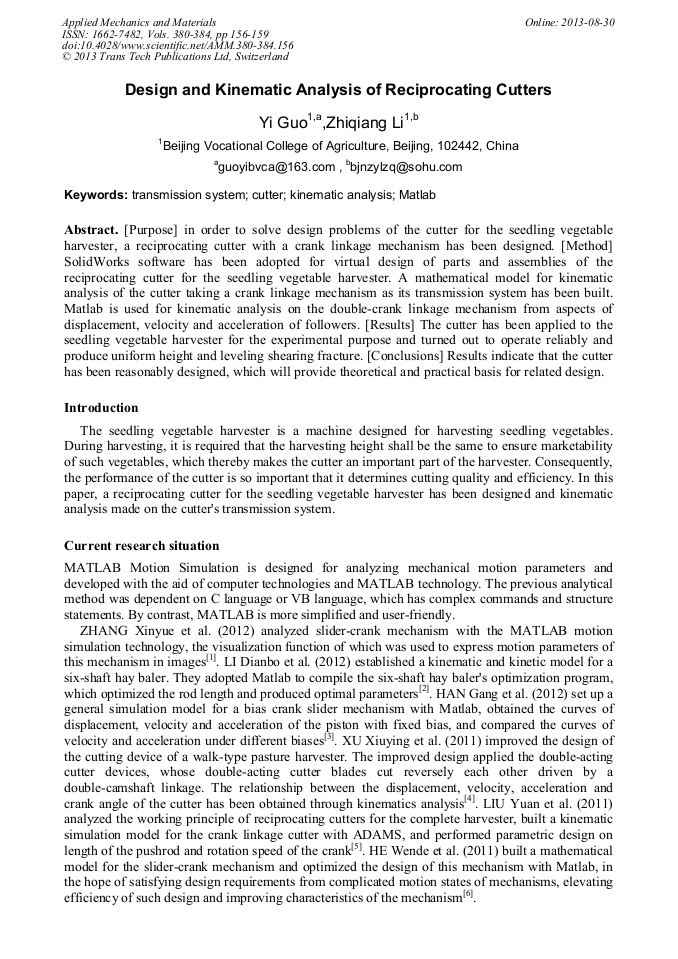 Applied Mechanics and Materials
ISSN: 1662-7482, Vols. 380-384, pp 156-159
doi:10.4028/www.scientific.net/AMM.380-384.156
© 2013 Trans Tech Publications Ltd, Switzerland

Online: 2013-08-30

Design and Kinematic Analysis of Reciprocating Cutters

Yi Guo$^{1,a}$,Zhiqiang Li$^{1,b}$

$^1$Beijing Vocational College of Agriculture, Beijing, 102442, China

$^a$guoyibvca@163.com , $^b$bjnzylzq@sohu.com

Keywords: transmission system; cutter; kinematic analysis; Matlab

Abstract. [Purpose] in order to solve design problems of the cutter for the seedling vegetable harvester, a reciprocating cutter with a crank linkage mechanism has been designed. [Method] SolidWorks software has been adopted for virtual design of parts and assemblies of the reciprocating cutter for the seedling vegetable harvester. A mathematical model for kinematic analysis of the cutter taking a crank linkage mechanism as its transmission system has been built. Matlab is used for kinematic analysis on the double-crank linkage mechanism from aspects of displacement, velocity and acceleration of followers. [Results] The cutter has been applied to the seedling vegetable harvester for the experimental purpose and turned out to operate reliably and produce uniform height and leveling shearing fracture. [Conclusions] Results indicate that the cutter has been reasonably designed, which will provide theoretical and practical basis for related design.

Introduction

The seedling vegetable harvester is a machine designed for harvesting seedling vegetables. During harvesting, it is required that the harvesting height shall be the same to ensure marketability of such vegetables, which thereby makes the cutter an important part of the harvester. Consequently, the performance of the cutter is so important that it determines cutting quality and efficiency. In this paper, a reciprocating cutter for the seedling vegetable harvester has been designed and kinematic analysis made on the cutter's transmission system.

Current research situation

MATLAB Motion Simulation is designed for analyzing mechanical motion parameters and developed with the aid of computer technologies and MATLAB technology. The previous analytical method was dependent on C language or VB language, which has complex commands and structure statements. By contrast, MATLAB is more simplified and user-friendly.

ZHANG Xinyue et al. (2012) analyzed slider-crank mechanism with the MATLAB motion simulation technology, the visualization function of which was used to express motion parameters of this mechanism in images$^{[1]}$. LI Dianbo et al. (2012) established a kinematic and kinetic model for a six-shaft hay baler. They adopted Matlab to compile the six-shaft hay baler's optimization program, which optimized the rod length and produced optimal parameters$^{[2]}$. HAN Gang et al. (2012) set up a general simulation model for a bias crank slider mechanism with Matlab, obtained the curves of displacement, velocity and acceleration of the piston with fixed bias, and compared the curves of velocity and acceleration under different biases$^{[3]}$. XU Xiuying et al. (2011) improved the design of the cutting device of a walk-type pasture harvester. The improved design applied the double-acting cutter devices, whose double-acting cutter blades cut reversely each other driven by a double-camshaft linkage. The relationship between the displacement, velocity, acceleration and crank angle of the cutter has been obtained through kinematics analysis$^{[4]}$. LIU Yuan et al. (2011) analyzed the working principle of reciprocating cutters for the complete harvester, built a kinematic simulation model for the crank linkage cutter with ADAMS, and performed parametric design on length of the pushrod and rotation speed of the crank$^{[5]}$. HE Wende et al. (2011) built a mathematical model for the slider-crank mechanism and optimized the design of this mechanism with Matlab, in the hope of satisfying design requirements from complicated motion states of mechanisms, elevating efficiency of such design and improving characteristics of the mechanism$^{[6]}$.